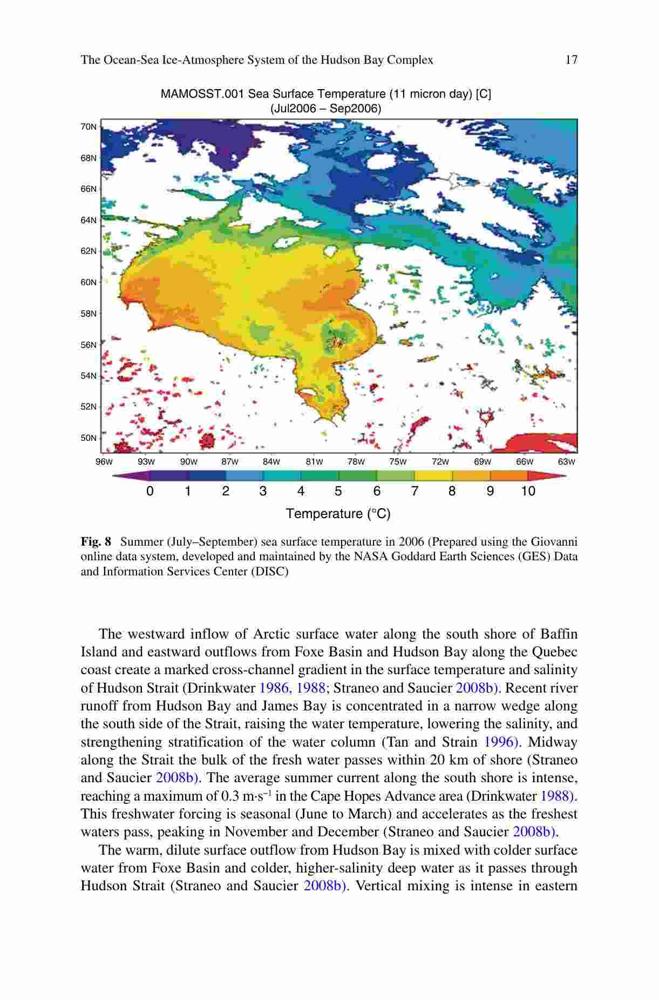 The Ocean-Sea Ice-Atmosphere System of the Hudson Bay Complex 17

MAMOSST.001 Sea Surface Temperature (11 micron day) [C]
(Jul2006 – Sep2006)

70N
68N
66N
64N
62N
60N
58N
56N
54N
52N
50N

96W 93W 90W 87W 84W 81W 78W 75W 72W 69W 66W 63W

0 1 2 3 4 5 6 7 8 9 10

Temperature (°C)

**Fig. 8** Summer (July–September) sea surface temperature in 2006 (Prepared using the Giovanni online data system, developed and maintained by the NASA Goddard Earth Sciences (GES) Data and Information Services Center (DISC)

The westward inflow of Arctic surface water along the south shore of Baffin Island and eastward outflows from Foxe Basin and Hudson Bay along the Quebec coast create a marked cross-channel gradient in the surface temperature and salinity of Hudson Strait (Drinkwater 1986, 1988; Straneo and Saucier 2008b). Recent river runoff from Hudson Bay and James Bay is concentrated in a narrow wedge along the south side of the Strait, raising the water temperature, lowering the salinity, and strengthening stratification of the water column (Tan and Strain 1996). Midway along the Strait the bulk of the fresh water passes within 20 km of shore (Straneo and Saucier 2008b). The average summer current along the south shore is intense, reaching a maximum of 0.3 m·s$^{-1}$ in the Cape Hopes Advance area (Drinkwater 1988). This freshwater forcing is seasonal (June to March) and accelerates as the freshest waters pass, peaking in November and December (Straneo and Saucier 2008b).

The warm, dilute surface outflow from Hudson Bay is mixed with colder surface water from Foxe Basin and colder, higher-salinity deep water as it passes through Hudson Strait (Straneo and Saucier 2008b). Vertical mixing is intense in eastern